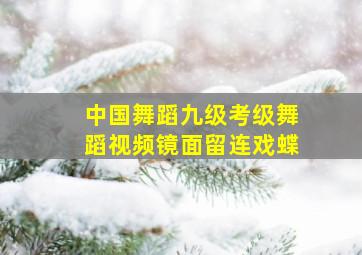 中国舞蹈九级考级舞蹈视频镜面留连戏蝶